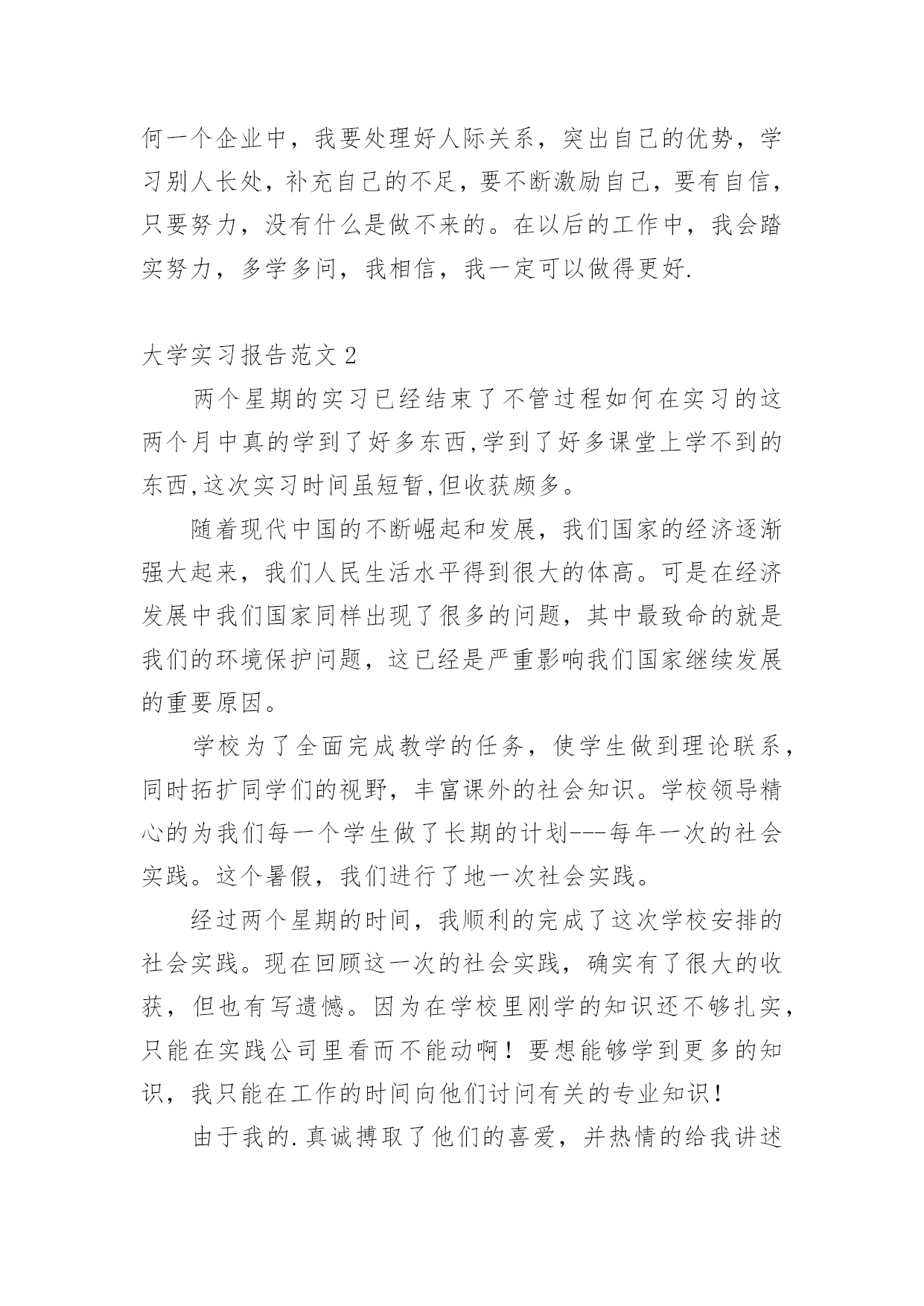 何一个企业中，我要处理好人际关系，突出自己的优势，学习别人长处，补充自己的不足，要不断激励自己，要有自信，只要努力，没有什么是做不来的。在以后的工作中，我会踏实努力，多学多问，我相信，我一定可以做得更好.

大学实习报告范文 2

两个星期的实习已经结束了不管过程如何在实习的这两个月中真的学到了好多东西,学到了好多课堂上学不到的东西,这次实习时间虽短暂,但收获颇多。

随着现代中国的不断崛起和发展，我们国家的经济逐渐强大起来，我们人民生活水平得到很大的体高。可是在经济发展中我们国家同样出现了很多的问题，其中最致命的就是我们的环境保护问题，这已经是严重影响我们国家继续发展的重要原因。

学校为了全面完成教学的任务，使学生做到理论联系，同时拓扩同学们的视野，丰富课外的社会知识。学校领导精心的为我们每一个学生做了长期的计划---每年一次的社会实践。这个暑假，我们进行了地一次社会实践。

经过两个星期的时间，我顺利的完成了这次学校安排的社会实践。现在回顾这一次的社会实践，确实有了很大的收获，但也有写遗憾。因为在学校里刚学的知识还不够扎实，只能在实践公司里看而不能动啊！要想能够学到更多的知识，我只能在工作的时间向他们讨问有关的专业知识！

由于我的.真诚搏取了他们的喜爱，并热情的给我讲述